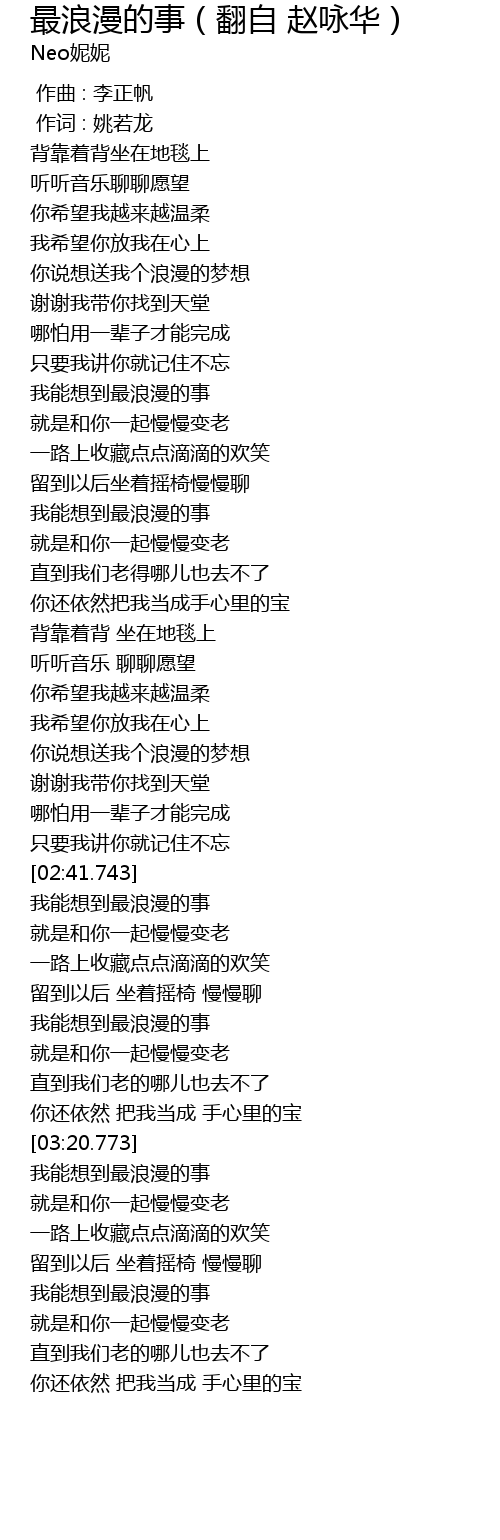 最浪漫的事（翻自 赵咏华）
Neo妮妮

作曲 : 李正帆
作词 : 姚若龙
背靠着背坐在地毯上
听听音乐聊聊愿望
你希望我越来越温柔
我希望你放我在心上
你说想送我个浪漫的梦想
谢谢我带你找到天堂
哪怕用一辈子才能完成
只要我讲你就记住不忘
我能想到最浪漫的事
就是和你一起慢慢变老
一路上收藏点点滴滴的欢笑
留到以后坐着摇椅慢慢聊
我能想到最浪漫的事
就是和你一起慢慢变老
直到我们老得哪儿也去不了
你还依然把我当成手心里的宝
背靠着背 坐在地毯上
听听音乐 聊聊愿望
你希望我越来越温柔
我希望你放我在心上
你说想送我个浪漫的梦想
谢谢我带你找到天堂
哪怕用一辈子才能完成
只要我讲你就记住不忘
[02:41.743]
我能想到最浪漫的事
就是和你一起慢慢变老
一路上收藏点点滴滴的欢笑
留到以后 坐着摇椅 慢慢聊
我能想到最浪漫的事
就是和你一起慢慢变老
直到我们老的哪儿也去不了
你还依然 把我当成 手心里的宝
[03:20.773]
我能想到最浪漫的事
就是和你一起慢慢变老
一路上收藏点点滴滴的欢笑
留到以后 坐着摇椅 慢慢聊
我能想到最浪漫的事
就是和你一起慢慢变老
直到我们老的哪儿也去不了
你还依然 把我当成 手心里的宝